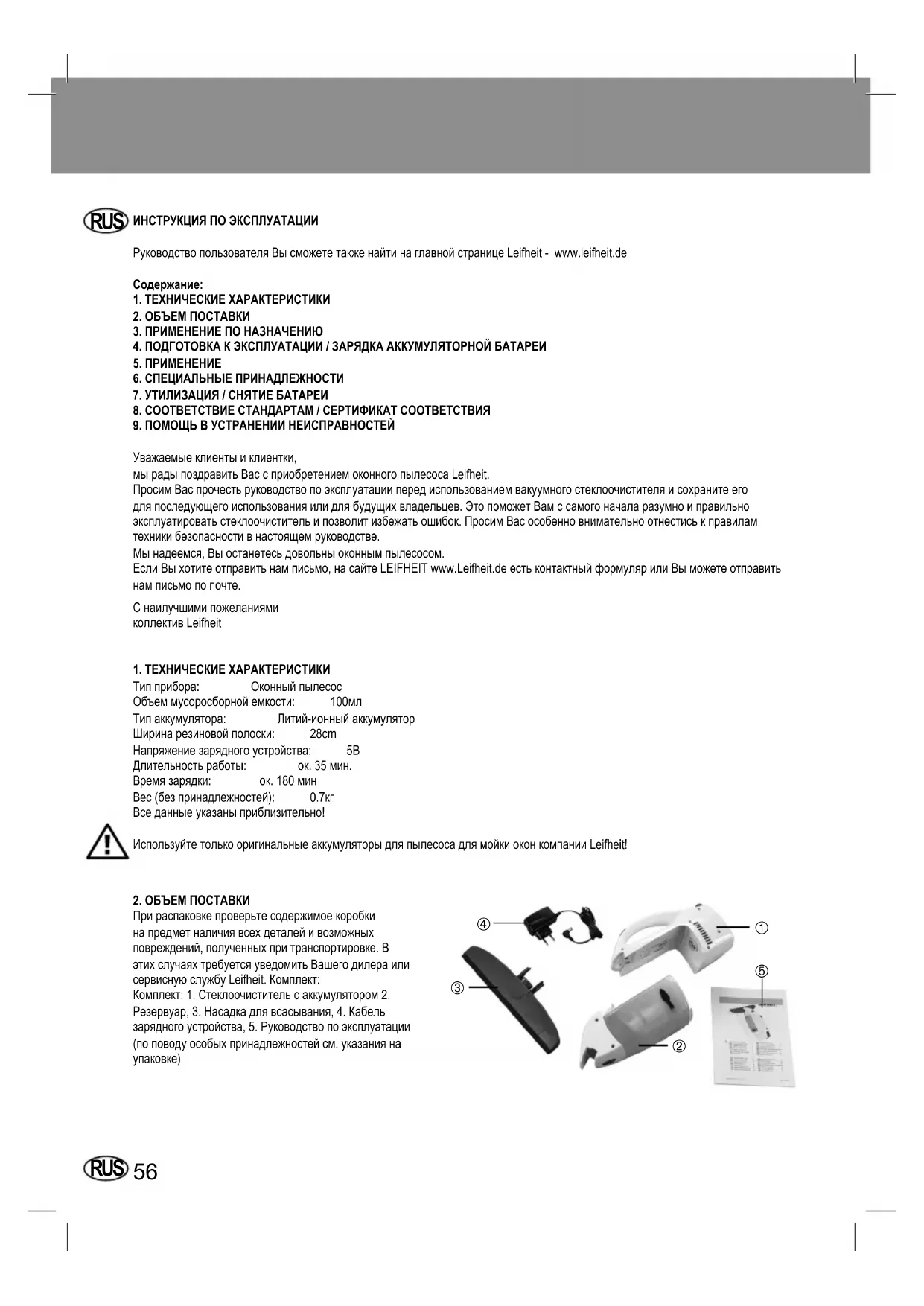 RUS ИНСТРУКЦИЯ ПО ЭКСПЛУАТАЦИИ

Руководство пользователя Вы сможете также найти на главной странице Leifheit - www.leifheit.de

Содержание:
1. ТЕХНИЧЕСКИЕ ХАРАКТЕРИСТИКИ
2. ОБЪЕМ ПОСТАВКИ
3. ПРИМЕНЕНИЕ ПО НАЗНАЧЕНИЮ
4. ПОДГОТОВКА К ЭКСПЛУАТАЦИИ / ЗАРЯДКА АККУМУЛЯТОРНОЙ БАТАРЕИ
5. ПРИМЕНЕНИЕ
6. СПЕЦИАЛЬНЫЕ ПРИНАДЛЕЖНОСТИ
7. УТИЛИЗАЦИЯ / СНЯТИЕ БАТАРЕИ
8. СООТВЕТСТВИЕ СТАНДАРТАМ / СЕРТИФИКАТ СООТВЕТСТВИЯ
9. ПОМОЩЬ В УСТРАНЕНИИ НЕИСПРАВНОСТЕЙ

Уважаемые клиенты и клиентки,
мы рады поздравить Вас с приобретением оконного пылесоса Leifheit.
Просим Вас прочесть руководство по эксплуатации перед использованием вакуумного стеклоочистителя и сохраните его для последующего использования или для будущих владельцев. Это поможет Вам с самого начала разумно и правильно эксплуатировать стеклоочиститель и позволит избежать ошибок. Просим Вас особенно внимательно отнестись к правилам техники безопасности в настоящем руководстве.
Мы надеемся, Вы останетесь довольны оконным пылесосом.
Если Вы хотите отправить нам письмо, на сайте LEIFHEIT www.Leifheit.de есть контактный формуляр или Вы можете отправить нам письмо по почте.

С наилучшими пожеланиями
коллектив Leifheit

1. ТЕХНИЧЕСКИЕ ХАРАКТЕРИСТИКИ
Тип прибора: Оконный пылесос
Объем мусоросборной емкости: 100мл
Тип аккумулятора: Литий-ионный аккумулятор
Ширина резиновой полоски: 28cm
Напряжение зарядного устройства: 5В
Длительность работы: ок. 35 мин.
Время зарядки: ок. 180 мин
Вес (без принадлежностей): 0.7кг
Все данные указаны приблизительно!

Используйте только оригинальные аккумуляторы для пылесоса для мойки окон компании Leifheit!

2. ОБЪЕМ ПОСТАВКИ
При распаковке проверьте содержимое коробки на предмет наличия всех деталей и возможных повреждений, полученных при транспортировке. В этих случаях требуется уведомить Вашего дилера или сервисную службу Leifheit. Комплект:
Комплект: 1. Стеклоочиститель с аккумулятором 2. Резервуар, 3. Насадка для всасывания, 4. Кабель зарядного устройства, 5. Руководство по эксплуатации (по поводу особых принадлежностей см. указания на упаковке)

④ ① ⑤ ③ ②

RUS 56